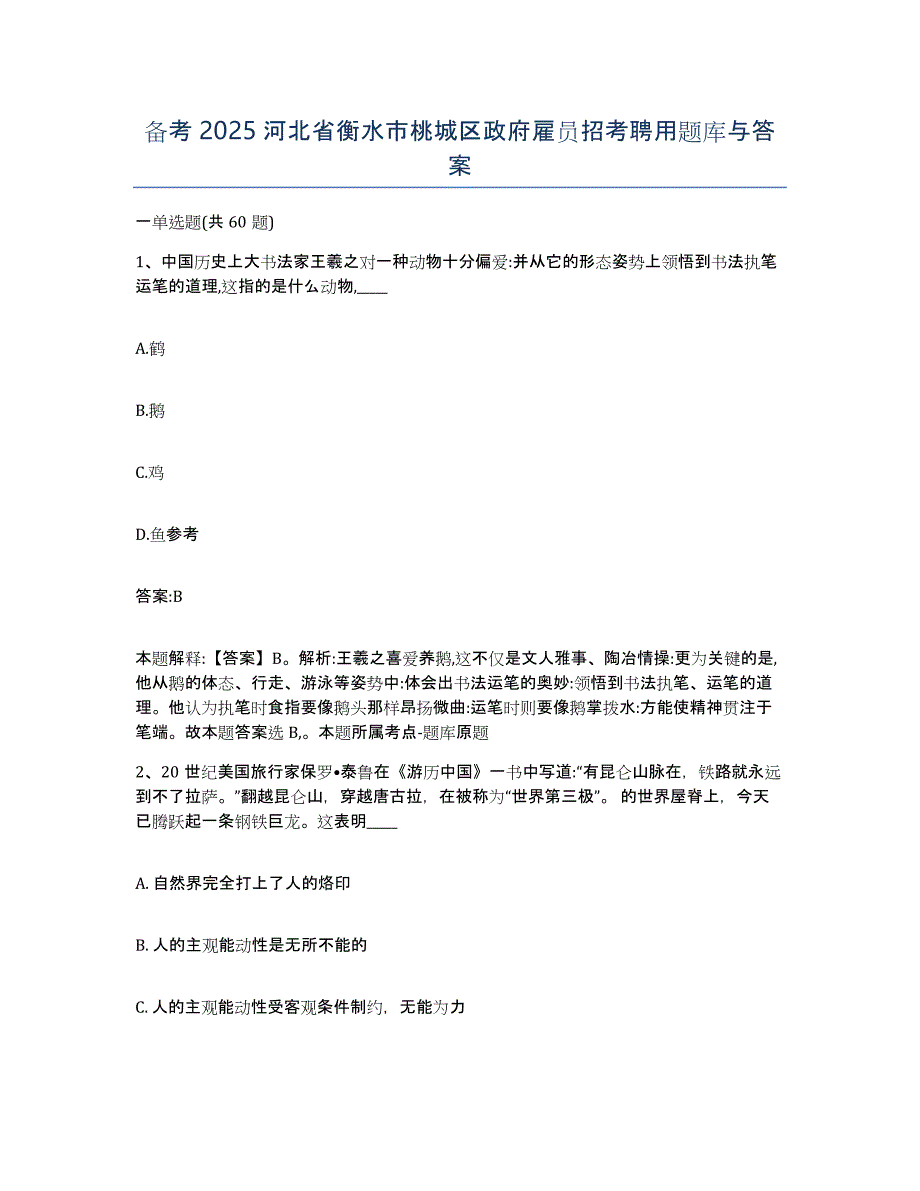 备考 2025 河北省衡水市桃城区政府雇员招考聘用题库与答案

一单选题(共 60 题)

1、中国历史上大书法家王羲之对一种动物十分偏爱:并从它的形态姿势上领悟到书法执笔运笔的道理,这指的是什么动物,____

A.鹤

B.鹅

C.鸡

D.鱼参考

答案:B

本题解释:【答案】B。解析:王羲之喜爱养鹅,这不仅是文人雅事、陶冶情操:更为关键的是,他从鹅的体态、行走、游泳等姿势中:体会出书法运笔的奥妙:领悟到书法执笔、运笔的道理。他认为执笔时食指要像鹅头那样昂扬微曲:运笔时则要像鹅掌拨水:方能使精神贯注于笔端。故本题答案选 B,。本题所属考点-题库原题

2、20 世纪美国旅行家保罗•泰鲁在《游历中国》一书中写道:“有昆仑山脉在，铁路就永远到不了拉萨。”翻越昆仑山，穿越唐古拉，在被称为“世界第三极”。的世界屋脊上，今天已腾跃起一条钢铁巨龙。这表明____

A. 自然界完全打上了人的烙印

B. 人的主观能动性是无所不能的

C. 人的主观能动性受客观条件制约，无能为力